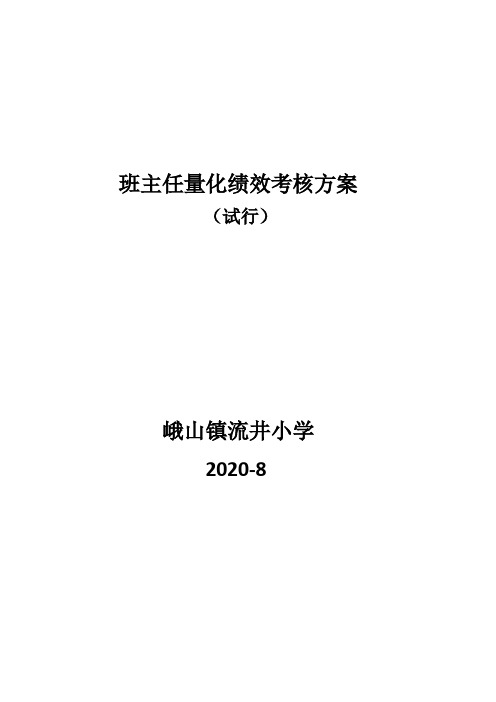 班主任量化绩效考核方案

（试行）

峨山镇流井小学

2020-8